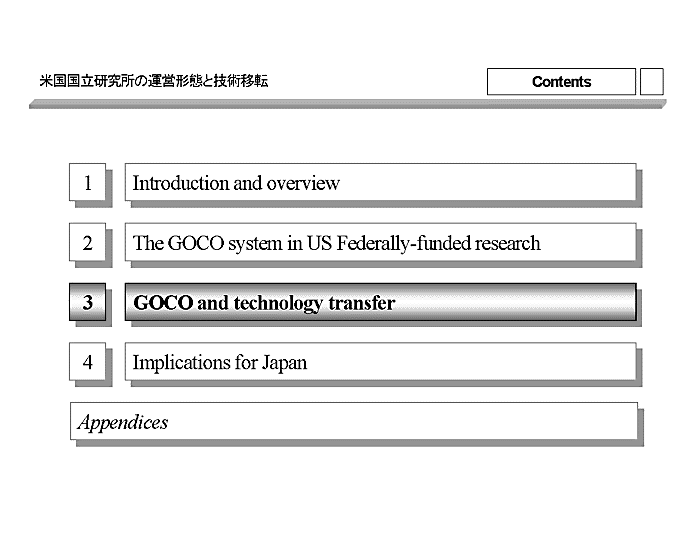 米国国立研究所の運営形態と技術移転

Contents

1 Introduction and overview

2 The GOCO system in US Federally-funded research

3 GOCO and technology transfer

4 Implications for Japan

Appendices